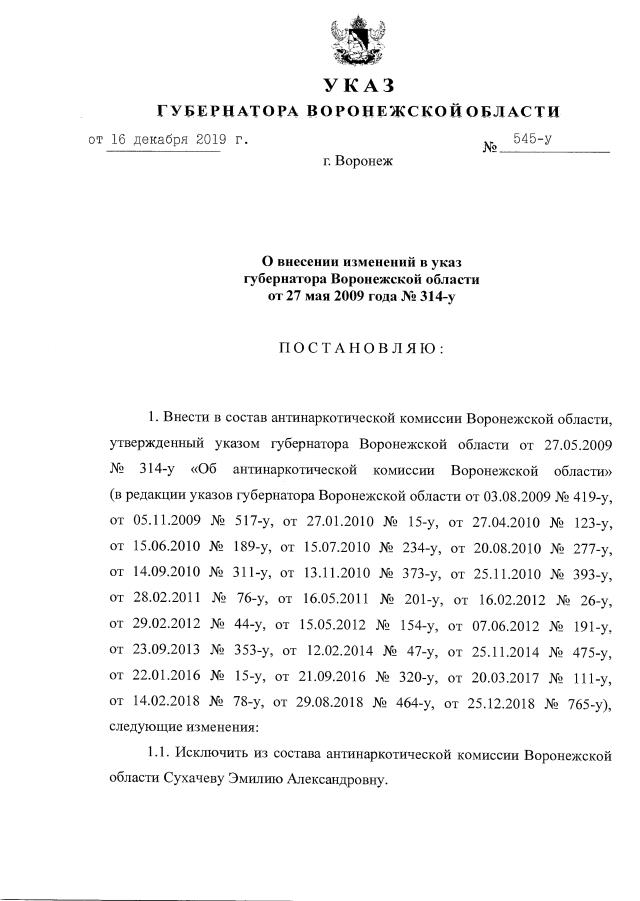 УКАЗ
ГУБЕРНАТОРА ВОРОНЕЖСКОЙ ОБЛАСТИ

от 16 декабря 2019 г. № 545-у

г. Воронеж

О внесении изменений в указ губернатора Воронежской области от 27 мая 2009 года № 314-у

ПОСТАНОВЛЯЮ:

1. Внести в состав антинаркотической комиссии Воронежской области, утвержденный указом губернатора Воронежской области от 27.05.2009 № 314-у «Об антинаркотической комиссии Воронежской области» (в редакции указов губернатора Воронежской области от 03.08.2009 № 419-у, от 05.11.2009 № 517-у, от 27.01.2010 № 15-у, от 27.04.2010 № 123-у, от 15.06.2010 № 189-у, от 15.07.2010 № 234-у, от 20.08.2010 № 277-у, от 14.09.2010 № 311-у, от 13.11.2010 № 373-у, от 25.11.2010 № 393-у, от 28.02.2011 № 76-у, от 16.05.2011 № 201-у, от 16.02.2012 № 26-у, от 29.02.2012 № 44-у, от 15.05.2012 № 154-у, от 07.06.2012 № 191-у, от 23.09.2013 № 353-у, от 12.02.2014 № 47-у, от 25.11.2014 № 475-у, от 22.01.2016 № 15-у, от 21.09.2016 № 320-у, от 20.03.2017 № 111-у, от 14.02.2018 № 78-у, от 29.08.2018 № 464-у, от 25.12.2018 № 765-у), следующие изменения:

1.1. Исключить из состава антинаркотической комиссии Воронежской области Сухачеву Эмилию Александровну.